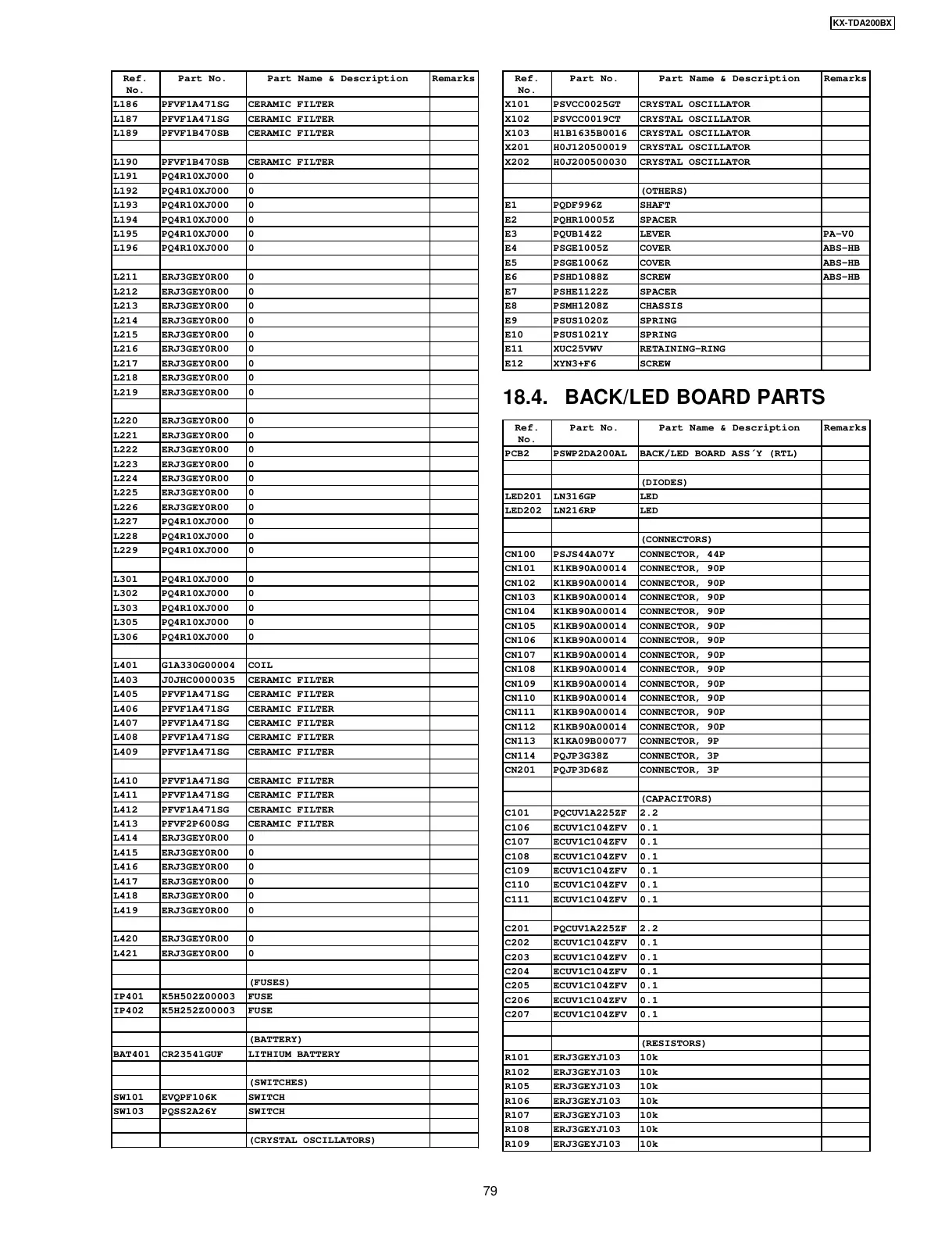 KX-TDA200BX

| Ref. No. | Part No. | Part Name & Description | Remarks |
|---|---|---|---|
| L186 | PFVF1A471SG | CERAMIC FILTER | |
| L187 | PFVF1A471SG | CERAMIC FILTER | |
| L189 | PFVF1B470SB | CERAMIC FILTER | |
| | | | |
| L190 | PFVF1B470SB | CERAMIC FILTER | |
| L191 | PQ4R10XJ000 | 0 | |
| L192 | PQ4R10XJ000 | 0 | |
| L193 | PQ4R10XJ000 | 0 | |
| L194 | PQ4R10XJ000 | 0 | |
| L195 | PQ4R10XJ000 | 0 | |
| L196 | PQ4R10XJ000 | 0 | |
| | | | |
| L211 | ERJ3GEY0R00 | 0 | |
| L212 | ERJ3GEY0R00 | 0 | |
| L213 | ERJ3GEY0R00 | 0 | |
| L214 | ERJ3GEY0R00 | 0 | |
| L215 | ERJ3GEY0R00 | 0 | |
| L216 | ERJ3GEY0R00 | 0 | |
| L217 | ERJ3GEY0R00 | 0 | |
| L218 | ERJ3GEY0R00 | 0 | |
| L219 | ERJ3GEY0R00 | 0 | |
| | | | |
| L220 | ERJ3GEY0R00 | 0 | |
| L221 | ERJ3GEY0R00 | 0 | |
| L222 | ERJ3GEY0R00 | 0 | |
| L223 | ERJ3GEY0R00 | 0 | |
| L224 | ERJ3GEY0R00 | 0 | |
| L225 | ERJ3GEY0R00 | 0 | |
| L226 | ERJ3GEY0R00 | 0 | |
| L227 | PQ4R10XJ000 | 0 | |
| L228 | PQ4R10XJ000 | 0 | |
| L229 | PQ4R10XJ000 | 0 | |
| | | | |
| L301 | PQ4R10XJ000 | 0 | |
| L302 | PQ4R10XJ000 | 0 | |
| L303 | PQ4R10XJ000 | 0 | |
| L305 | PQ4R10XJ000 | 0 | |
| L306 | PQ4R10XJ000 | 0 | |
| | | | |
| L401 | G1A330G00004 | COIL | |
| L403 | J0JHC0000035 | CERAMIC FILTER | |
| L405 | PFVF1A471SG | CERAMIC FILTER | |
| L406 | PFVF1A471SG | CERAMIC FILTER | |
| L407 | PFVF1A471SG | CERAMIC FILTER | |
| L408 | PFVF1A471SG | CERAMIC FILTER | |
| L409 | PFVF1A471SG | CERAMIC FILTER | |
| | | | |
| L410 | PFVF1A471SG | CERAMIC FILTER | |
| L411 | PFVF1A471SG | CERAMIC FILTER | |
| L412 | PFVF1A471SG | CERAMIC FILTER | |
| L413 | PFVF2P600SG | CERAMIC FILTER | |
| L414 | ERJ3GEY0R00 | 0 | |
| L415 | ERJ3GEY0R00 | 0 | |
| L416 | ERJ3GEY0R00 | 0 | |
| L417 | ERJ3GEY0R00 | 0 | |
| L418 | ERJ3GEY0R00 | 0 | |
| L419 | ERJ3GEY0R00 | 0 | |
| | | | |
| L420 | ERJ3GEY0R00 | 0 | |
| L421 | ERJ3GEY0R00 | 0 | |
| | | | |
| | | (FUSES) | |
| IP401 | K5H502Z00003 | FUSE | |
| IP402 | K5H252Z00003 | FUSE | |
| | | | |
| | | (BATTERY) | |
| BAT401 | CR23541GUF | LITHIUM BATTERY | |
| | | | |
| | | (SWITCHES) | |
| SW101 | EVQPF106K | SWITCH | |
| SW103 | PQSS2A26Y | SWITCH | |
| | | | |
| | | (CRYSTAL OSCILLATORS) | |

| Ref. No. | Part No. | Part Name & Description | Remarks |
|---|---|---|---|
| X101 | PSVCC0025GT | CRYSTAL OSCILLATOR | |
| X102 | PSVCC0019CT | CRYSTAL OSCILLATOR | |
| X103 | H1B1635B0016 | CRYSTAL OSCILLATOR | |
| X201 | H0J120500019 | CRYSTAL OSCILLATOR | |
| X202 | H0J200500030 | CRYSTAL OSCILLATOR | |
| | | | |
| | | (OTHERS) | |
| E1 | PQDF996Z | SHAFT | |
| E2 | PQHR10005Z | SPACER | |
| E3 | PQUB14Z2 | LEVER | PA-V0 |
| E4 | PSGE1005Z | COVER | ABS-HB |
| E5 | PSGE1006Z | COVER | ABS-HB |
| E6 | PSHD1088Z | SCREW | ABS-HB |
| E7 | PSHE1122Z | SPACER | |
| E8 | PSMH1208Z | CHASSIS | |
| E9 | PSUS1020Z | SPRING | |
| E10 | PSUS1021Y | SPRING | |
| E11 | XUC25VWV | RETAINING-RING | |
| E12 | XYN3+F6 | SCREW | |

18.4. BACK/LED BOARD PARTS

| Ref. No. | Part No. | Part Name & Description | Remarks |
|---|---|---|---|
| PCB2 | PSWP2DA200AL | BACK/LED BOARD ASS´Y (RTL) | |
| | | | |
| | | (DIODES) | |
| LED201 | LN316GP | LED | |
| LED202 | LN216RP | LED | |
| | | | |
| | | (CONNECTORS) | |
| CN100 | PSJS44A07Y | CONNECTOR, 44P | |
| CN101 | K1KB90A00014 | CONNECTOR, 90P | |
| CN102 | K1KB90A00014 | CONNECTOR, 90P | |
| CN103 | K1KB90A00014 | CONNECTOR, 90P | |
| CN104 | K1KB90A00014 | CONNECTOR, 90P | |
| CN105 | K1KB90A00014 | CONNECTOR, 90P | |
| CN106 | K1KB90A00014 | CONNECTOR, 90P | |
| CN107 | K1KB90A00014 | CONNECTOR, 90P | |
| CN108 | K1KB90A00014 | CONNECTOR, 90P | |
| CN109 | K1KB90A00014 | CONNECTOR, 90P | |
| CN110 | K1KB90A00014 | CONNECTOR, 90P | |
| CN111 | K1KB90A00014 | CONNECTOR, 90P | |
| CN112 | K1KB90A00014 | CONNECTOR, 90P | |
| CN113 | K1KA09B00077 | CONNECTOR, 9P | |
| CN114 | PQJP3G38Z | CONNECTOR, 3P | |
| CN201 | PQJP3D68Z | CONNECTOR, 3P | |
| | | | |
| | | (CAPACITORS) | |
| C101 | PQCUV1A225ZF | 2.2 | |
| C106 | ECUV1C104ZFV | 0.1 | |
| C107 | ECUV1C104ZFV | 0.1 | |
| C108 | ECUV1C104ZFV | 0.1 | |
| C109 | ECUV1C104ZFV | 0.1 | |
| C110 | ECUV1C104ZFV | 0.1 | |
| C111 | ECUV1C104ZFV | 0.1 | |
| | | | |
| C201 | PQCUV1A225ZF | 2.2 | |
| C202 | ECUV1C104ZFV | 0.1 | |
| C203 | ECUV1C104ZFV | 0.1 | |
| C204 | ECUV1C104ZFV | 0.1 | |
| C205 | ECUV1C104ZFV | 0.1 | |
| C206 | ECUV1C104ZFV | 0.1 | |
| C207 | ECUV1C104ZFV | 0.1 | |
| | | | |
| | | (RESISTORS) | |
| R101 | ERJ3GEYJ103 | 10k | |
| R102 | ERJ3GEYJ103 | 10k | |
| R105 | ERJ3GEYJ103 | 10k | |
| R106 | ERJ3GEYJ103 | 10k | |
| R107 | ERJ3GEYJ103 | 10k | |
| R108 | ERJ3GEYJ103 | 10k | |
| R109 | ERJ3GEYJ103 | 10k | |

79